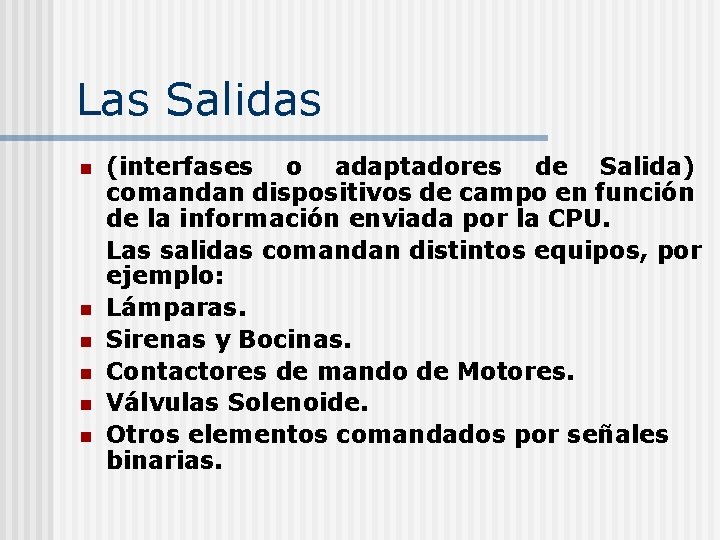 Las Salidas

(interfases o adaptadores de Salida) comandan dispositivos de campo en función de la información enviada por la CPU.

Las salidas comandan distintos equipos, por ejemplo:

Lámparas.

Sirenas y Bocinas.

Contactores de mando de Motores.

Válvulas Solenoide.

Otros elementos comandados por señales binarias.